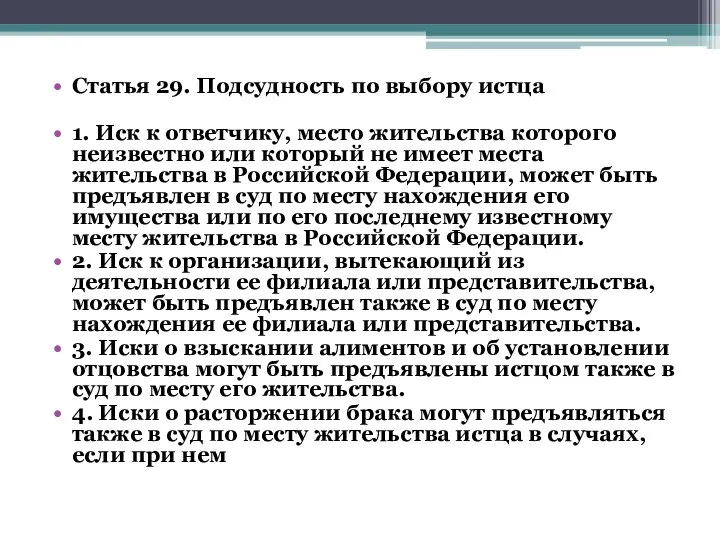 • Статья 29. Подсудность по выбору истца

• 1. Иск к ответчику, место жительства которого неизвестно или который не имеет места жительства в Российской Федерации, может быть предъявлен в суд по месту нахождения его имущества или по его последнему известному месту жительства в Российской Федерации.
• 2. Иск к организации, вытекающий из деятельности ее филиала или представительства, может быть предъявлен также в суд по месту нахождения ее филиала или представительства.
• 3. Иски о взыскании алиментов и об установлении отцовства могут быть предъявлены истцом также в суд по месту его жительства.
• 4. Иски о расторжении брака могут предъявляться также в суд по месту жительства истца в случаях, если при нем